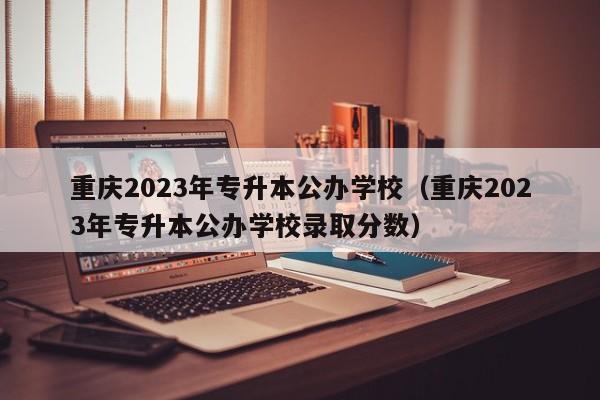 重庆2023年专升本公办学校（重庆2023年专升本公办学校录取分数）